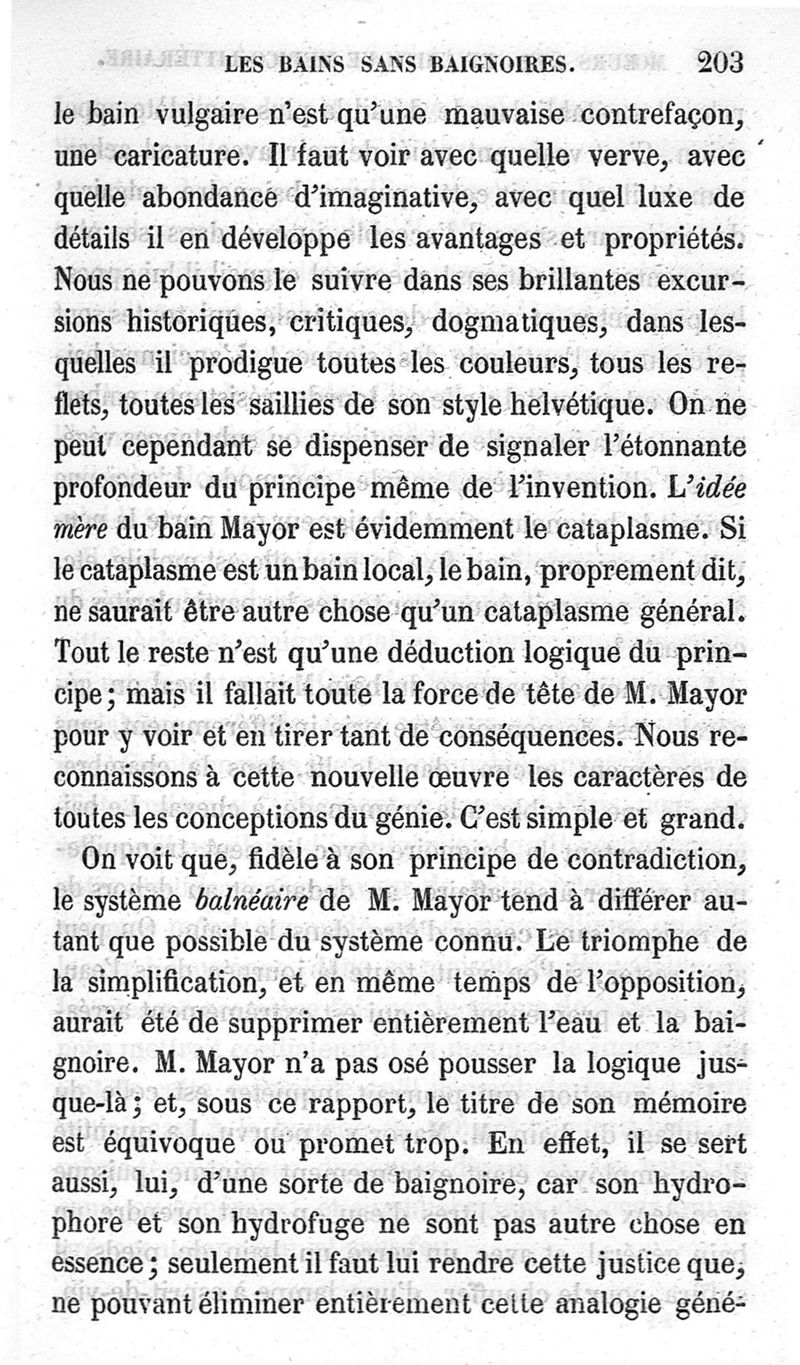 LES BAINS SANS BAIGNOIRES. 203

le bain vulgaire n'est qu'une mauvaise contrefaçon, une caricature. Il faut voir avec quelle verve, avec quelle abondance d'imaginative, avec quel luxe de détails il en développe les avantages et propriétés. Nous ne pouvons le suivre dans ses brillantes excursions historiques, critiques, dogmatiques, dans lesquelles il prodigue toutes les couleurs, tous les reflets, toutes les saillies de son style helvétique. On ne peut cependant se dispenser de signaler l'étonnante profondeur du principe même de l'invention. L'idée mère du bain Mayor est évidemment le cataplasme. Si le cataplasme est un bain local, le bain, proprement dit, ne saurait être autre chose qu'un cataplasme général. Tout le reste n'est qu'une déduction logique du principe; mais il fallait toute la force de tête de M. Mayor pour y voir et en tirer tant de conséquences. Nous reconnaissons à cette nouvelle œuvre les caractères de toutes les conceptions du génie. C'est simple et grand.

On voit que, fidèle à son principe de contradiction, le système balnéaire de M. Mayor tend à différer autant que possible du système connu. Le triomphe de la simplification, et en même temps de l'opposition, aurait été de supprimer entièrement l'eau et la baignoire. M. Mayor n'a pas osé pousser la logique jusque-là; et, sous ce rapport, le titre de son mémoire est équivoque ou promet trop. En effet, il se sert aussi, lui, d'une sorte de baignoire, car son hydrophore et son hydrofuge ne sont pas autre chose en essence; seulement il faut lui rendre cette justice que, ne pouvant éliminer entièrement cette analogie géné-